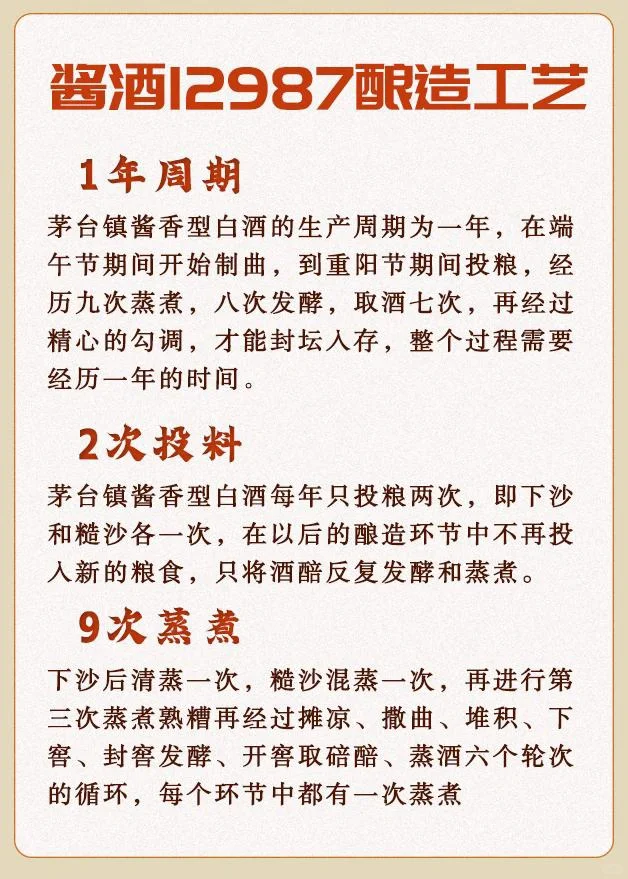 酱酒12987酿造工艺

1年周期

茅台镇酱香型白酒的生产周期为一年，在端午节期间开始制曲，到重阳节期间投粮，经历九次蒸煮，八次发酵，取酒七次，再经过精心的勾调，才能封坛入存，整个过程需要经历一年的时间。

2次投料

茅台镇酱香型白酒每年只投粮两次，即下沙和糙沙各一次，在以后的酿造环节中不再投入新的粮食，只将酒醅反复发酵和蒸煮。

9次蒸煮

下沙后清蒸一次，糙沙混蒸一次，再进行第三次蒸煮熟糟再经过摊凉、撒曲、堆积、下窖、封窖发酵、开窖取碚醅、蒸酒六个轮次的循环，每个环节中都有一次蒸煮